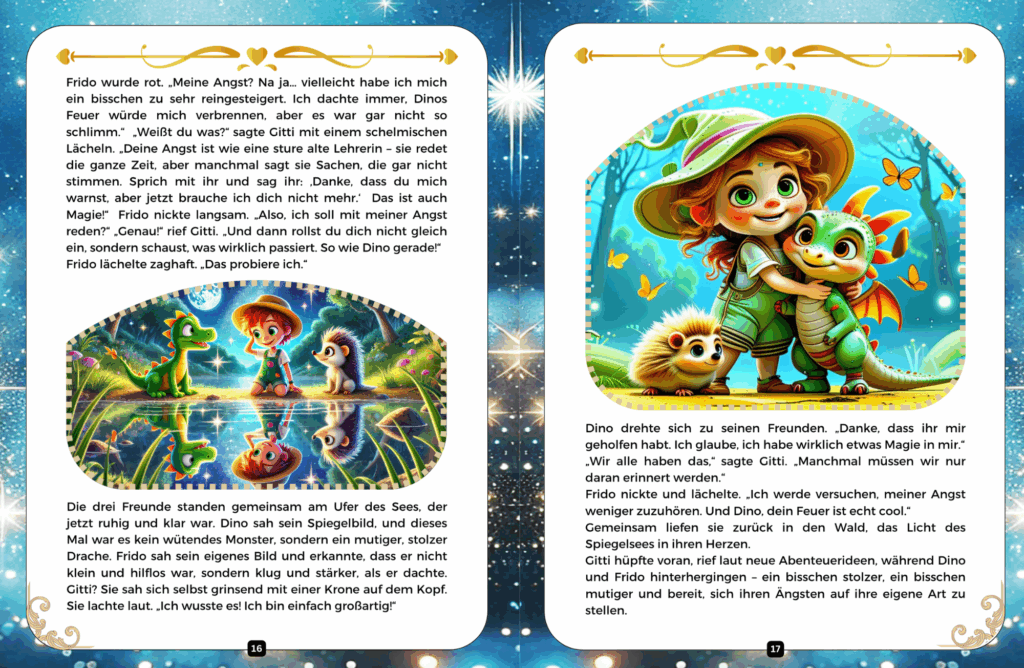 Frido wurde rot. „Meine Angst? Na ja… vielleicht habe ich mich ein bisschen zu sehr reingesteigert. Ich dachte immer, Dinos Feuer würde mich verbrennen, aber es war gar nicht so schlimm." „Weißt du was?" sagte Gitti mit einem schelmischen Lächeln. „Deine Angst ist wie eine sture alte Lehrerin – sie redet die ganze Zeit, aber manchmal sagt sie Sachen, die gar nicht stimmen. Sprich mit ihr und sag ihr: ‚Danke, dass du mich warnst, aber jetzt brauche ich dich nicht mehr.' Das ist auch Magie!" Frido nickte langsam. „Also, ich soll mit meiner Angst reden?" „Genau!" rief Gitti. „Und dann rollst du dich nicht gleich ein, sondern schaust, was wirklich passiert. So wie Dino gerade!" Frido lächelte zaghaft. „Das probiere ich."

Die drei Freunde standen gemeinsam am Ufer des Sees, der jetzt ruhig und klar war. Dino sah sein Spiegelbild, und dieses Mal war es kein wütendes Monster, sondern ein mutiger, stolzer Drache. Frido sah sein eigenes Bild und erkannte, dass er nicht klein und hilflos war, sondern klug und stärker, als er dachte. Gitti? Sie sah sich selbst grinsend mit einer Krone auf dem Kopf. Sie lachte laut. „Ich wusste es! Ich bin einfach großartig!"

16

Dino drehte sich zu seinen Freunden. „Danke, dass ihr mir geholfen habt. Ich glaube, ich habe wirklich etwas Magie in mir."
„Wir alle haben das," sagte Gitti. „Manchmal müssen wir nur daran erinnert werden."
Frido nickte und lächelte. „Ich werde versuchen, meiner Angst weniger zuzuhören. Und Dino, dein Feuer ist echt cool."
Gemeinsam liefen sie zurück in den Wald, das Licht des Spiegelsees in ihren Herzen.
Gitti hüpfte voran, rief laut neue Abenteuerideen, während Dino und Frido hinterhergingen – ein bisschen stolzer, ein bisschen mutiger und bereit, sich ihren Ängsten auf ihre eigene Art zu stellen.

17